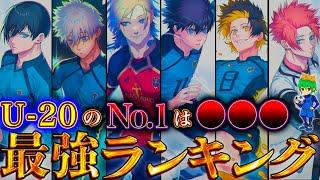 U-20のNo.1は●●●
最強ランキング